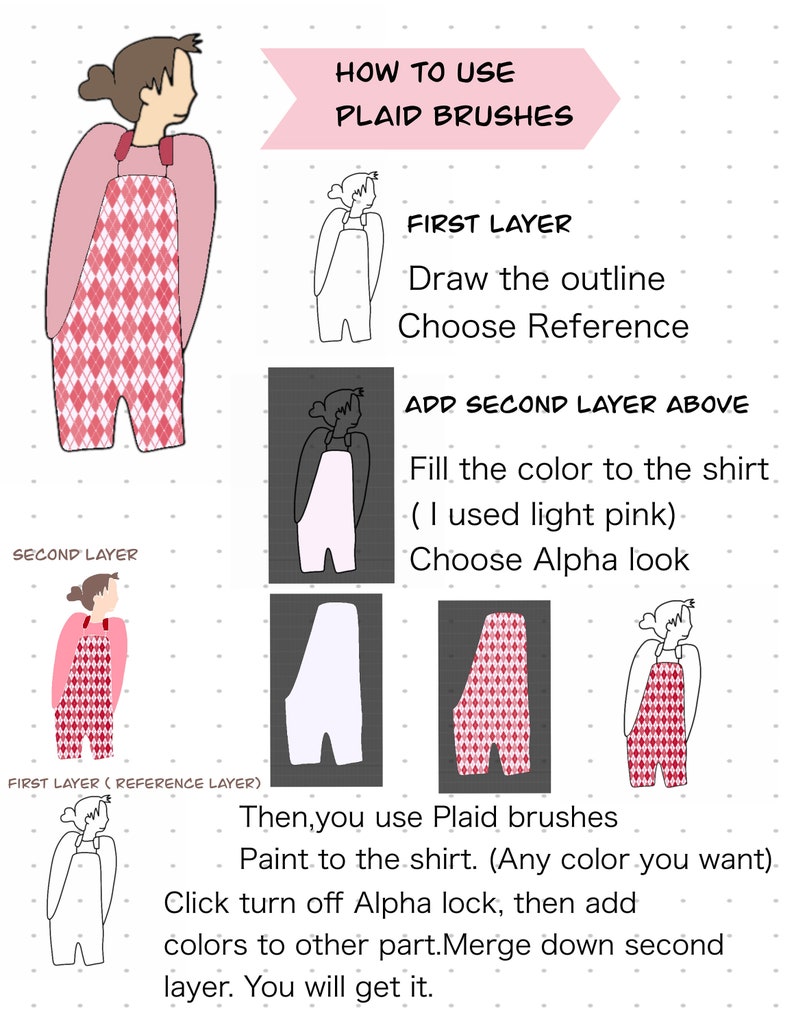 HOW TO USE
PLAID BRUSHES

FIRST LAYER

Draw the outline
Choose Reference

ADD SECOND LAYER ABOVE

Fill the color to the shirt
( I used light pink)
Choose Alpha look

SECOND LAYER

FIRST LAYER ( REFERENCE LAYER)

Then,you use Plaid brushes
Paint to the shirt. (Any color you want)
Click turn off Alpha lock, then add colors to other part.Merge down second layer. You will get it.